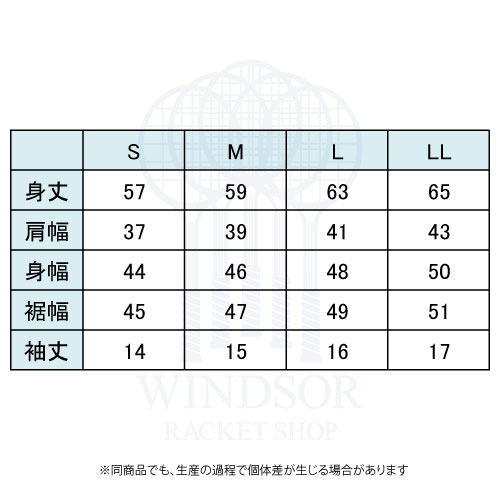 | | S | M | L | LL |
|---|---|---|---|---|
| 身丈 | 57 | 59 | 63 | 65 |
| 肩幅 | 37 | 39 | 41 | 43 |
| 身幅 | 44 | 46 | 48 | 50 |
| 裾幅 | 45 | 47 | 49 | 51 |
| 袖丈 | 14 | 15 | 16 | 17 |

WINDSOR
RACKET SHOP

※同商品でも、生産の過程で個体差が生じる場合があります